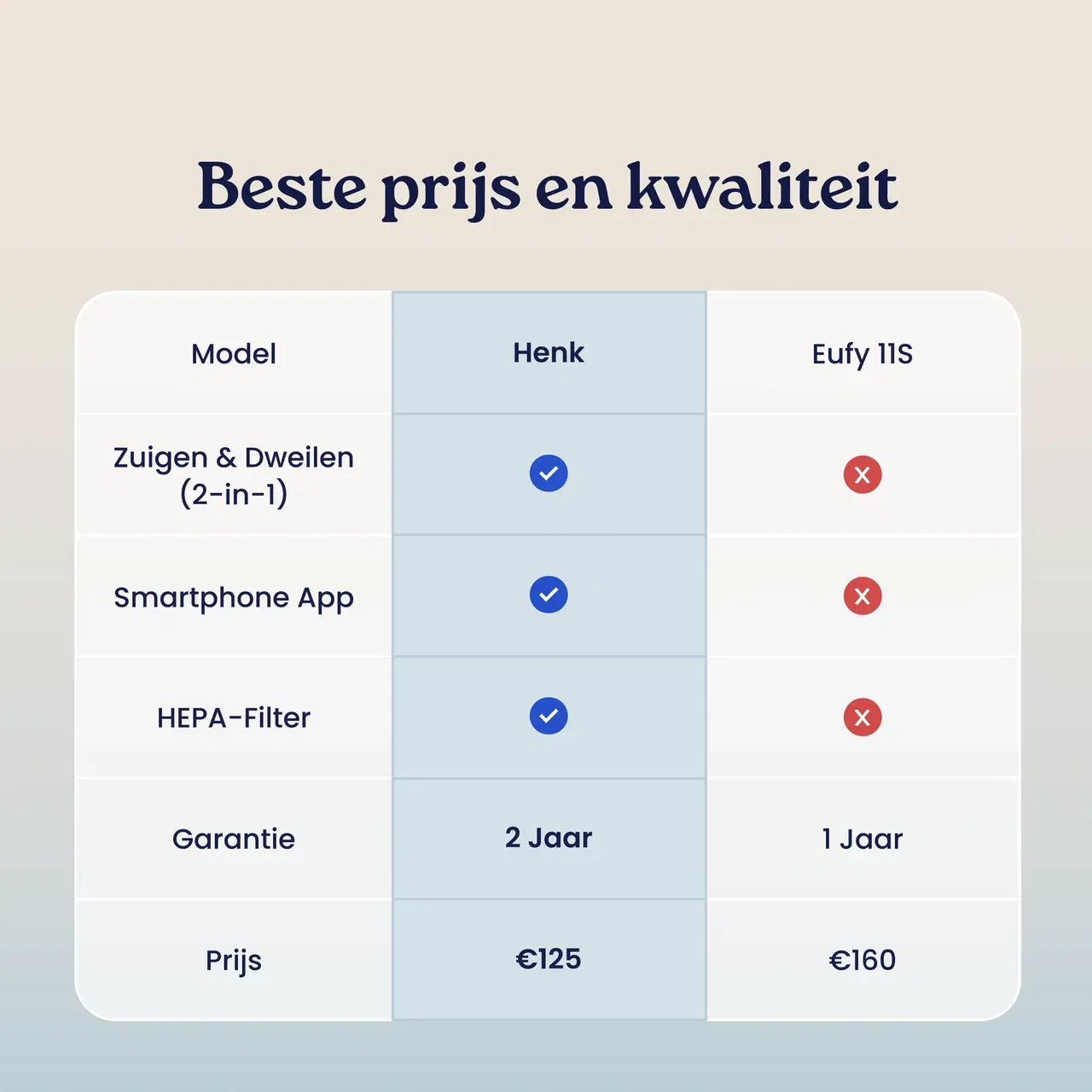 Beste prijs en kwaliteit

| Model | Henk | Eufy 11S |
|---|---|---|
| Zuigen & Dweilen (2-in-1) | ✓ | ✗ |
| Smartphone App | ✓ | ✗ |
| HEPA-Filter | ✓ | ✗ |
| Garantie | 2 Jaar | 1 Jaar |
| Prijs | €125 | €160 |